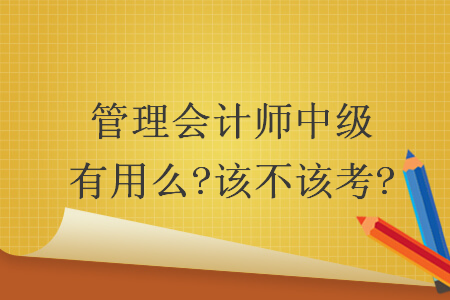 管理会计师中级
有用么?该不该考?